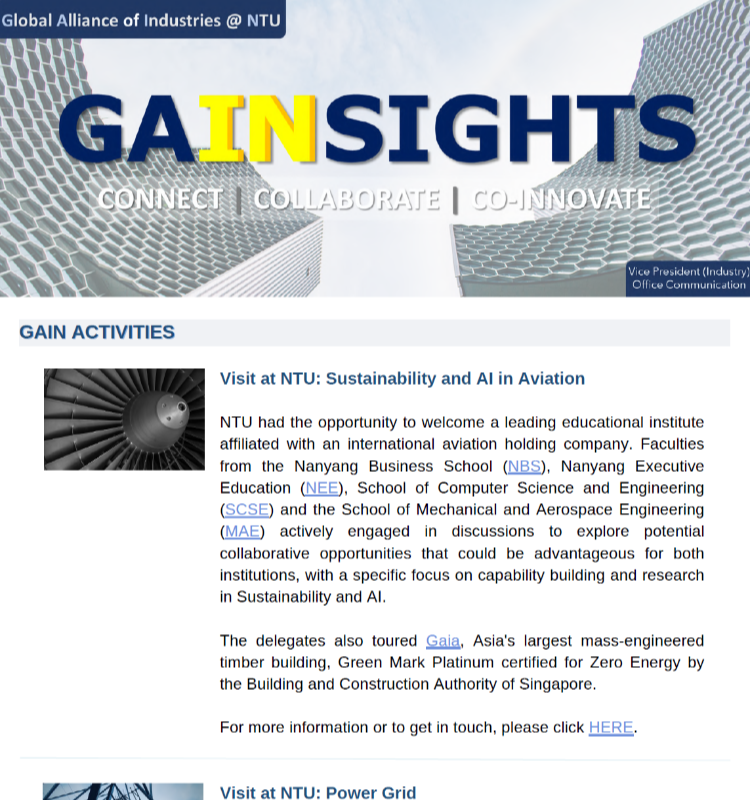 Global Alliance of Industries @ NTU

GAINSIGHTS

CONNECT | COLLABORATE | CO-INNOVATE

Vice President (Industry) Office Communication

GAIN ACTIVITIES

Visit at NTU: Sustainability and AI in Aviation

NTU had the opportunity to welcome a leading educational institute affiliated with an international aviation holding company. Faculties from the Nanyang Business School (NBS), Nanyang Executive Education (NEE), School of Computer Science and Engineering (SCSE) and the School of Mechanical and Aerospace Engineering (MAE) actively engaged in discussions to explore potential collaborative opportunities that could be advantageous for both institutions, with a specific focus on capability building and research in Sustainability and AI.

The delegates also toured Gaia, Asia's largest mass-engineered timber building, Green Mark Platinum certified for Zero Energy by the Building and Construction Authority of Singapore.

For more information or to get in touch, please click HERE.

Visit at NTU: Power Grid